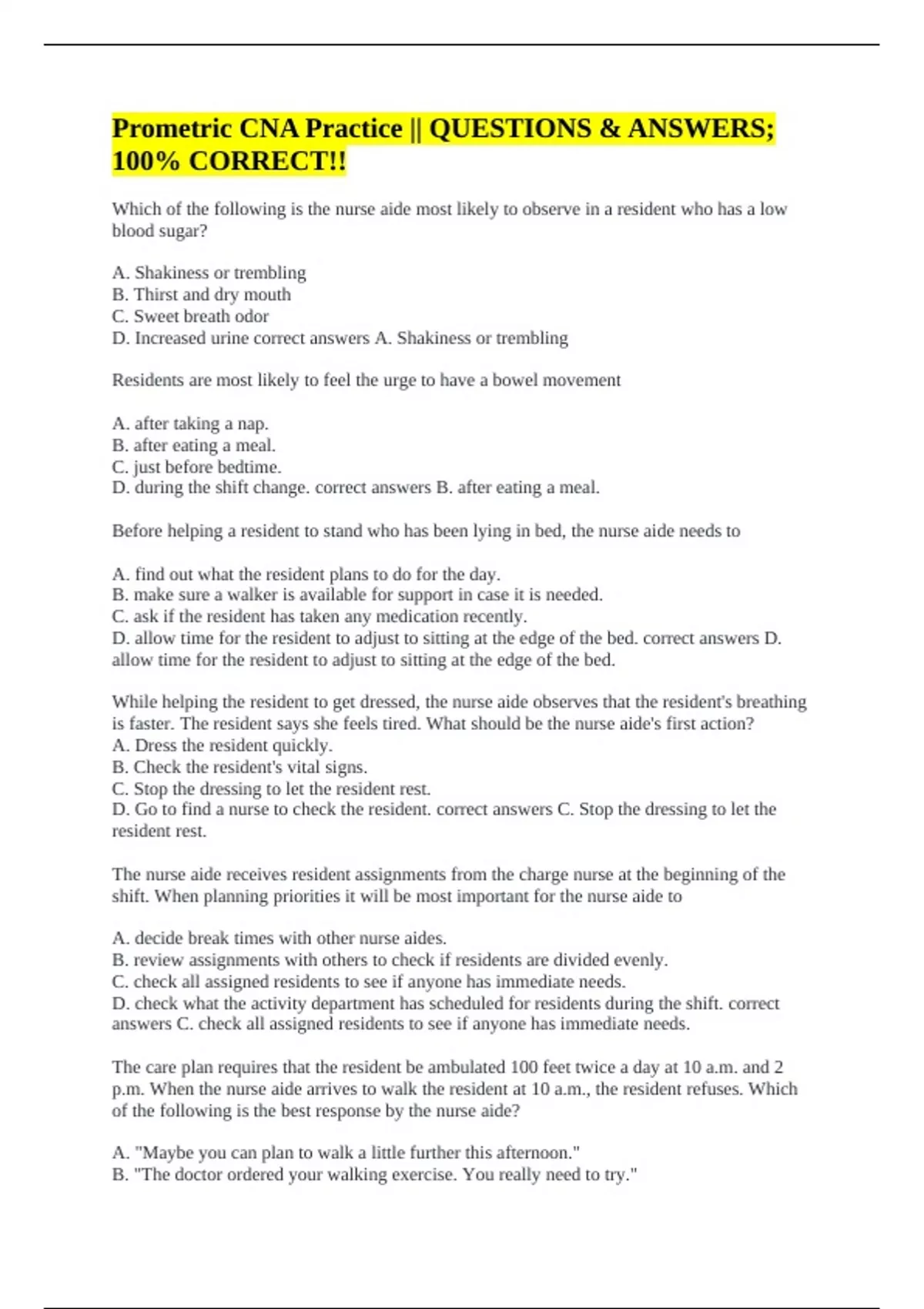 Prometric CNA Practice || QUESTIONS & ANSWERS; 100% CORRECT!!

Which of the following is the nurse aide most likely to observe in a resident who has a low blood sugar?

A. Shakiness or trembling
B. Thirst and dry mouth
C. Sweet breath odor
D. Increased urine correct answers A. Shakiness or trembling

Residents are most likely to feel the urge to have a bowel movement

A. after taking a nap.
B. after eating a meal.
C. just before bedtime.
D. during the shift change. correct answers B. after eating a meal.

Before helping a resident to stand who has been lying in bed, the nurse aide needs to

A. find out what the resident plans to do for the day.
B. make sure a walker is available for support in case it is needed.
C. ask if the resident has taken any medication recently.
D. allow time for the resident to adjust to sitting at the edge of the bed. correct answers D. allow time for the resident to adjust to sitting at the edge of the bed.

While helping the resident to get dressed, the nurse aide observes that the resident's breathing is faster. The resident says she feels tired. What should be the nurse aide's first action?
A. Dress the resident quickly.
B. Check the resident's vital signs.
C. Stop the dressing to let the resident rest.
D. Go to find a nurse to check the resident. correct answers C. Stop the dressing to let the resident rest.

The nurse aide receives resident assignments from the charge nurse at the beginning of the shift. When planning priorities it will be most important for the nurse aide to

A. decide break times with other nurse aides.
B. review assignments with others to check if residents are divided evenly.
C. check all assigned residents to see if anyone has immediate needs.
D. check what the activity department has scheduled for residents during the shift. correct answers C. check all assigned residents to see if anyone has immediate needs.

The care plan requires that the resident be ambulated 100 feet twice a day at 10 a.m. and 2 p.m. When the nurse aide arrives to walk the resident at 10 a.m., the resident refuses. Which of the following is the best response by the nurse aide?

A. "Maybe you can plan to walk a little further this afternoon."
B. "The doctor ordered your walking exercise. You really need to try."